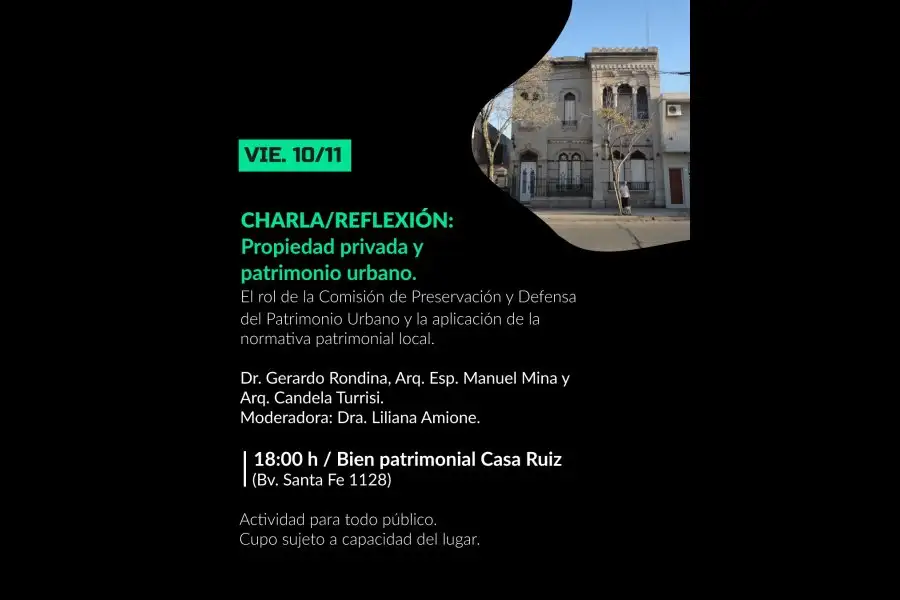 VIE. 10/11

CHARLA/REFLEXIÓN:
Propiedad privada y patrimonio urbano.

El rol de la Comisión de Preservación y Defensa del Patrimonio Urbano y la aplicación de la normativa patrimonial local.

Dr. Gerardo Rondina, Arq. Esp. Manuel Mina y Arq. Candela Turrisi.
Moderadora: Dra. Liliana Amione.

18:00 h / Bien patrimonial Casa Ruiz
(Bv. Santa Fe 1128)

Actividad para todo público.
Cupo sujeto a capacidad del lugar.